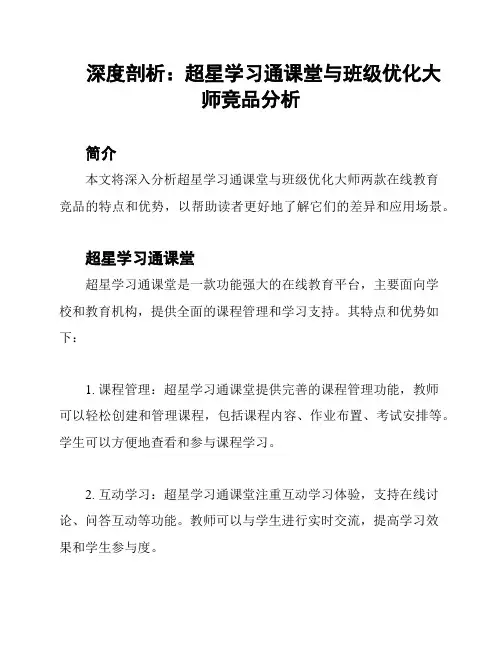 深度剖析：超星学习通课堂与班级优化大师竞品分析

简介

本文将深入分析超星学习通课堂与班级优化大师两款在线教育竞品的特点和优势，以帮助读者更好地了解它们的差异和应用场景。

超星学习通课堂

超星学习通课堂是一款功能强大的在线教育平台，主要面向学校和教育机构，提供全面的课程管理和学习支持。其特点和优势如下：

1. 课程管理：超星学习通课堂提供完善的课程管理功能，教师可以轻松创建和管理课程，包括课程内容、作业布置、考试安排等。学生可以方便地查看和参与课程学习。

2. 互动学习：超星学习通课堂注重互动学习体验，支持在线讨论、问答互动等功能。教师可以与学生进行实时交流，提高学习效果和学生参与度。